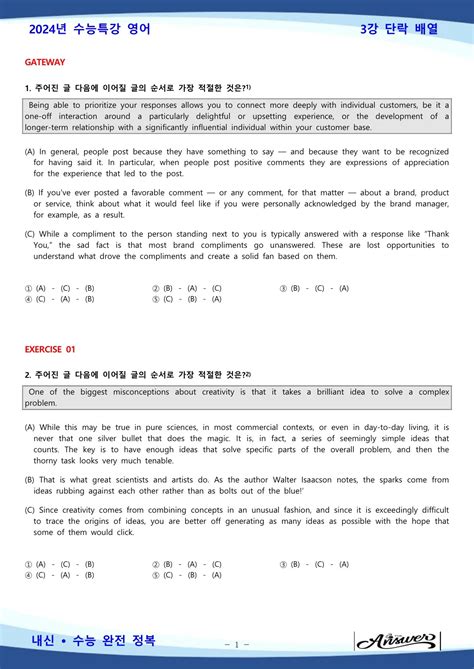 2024년 수능특강 영어

3강 단락 배열

GATEWAY

1. 주어진 글 다음에 이어질 글의 순서로 가장 적절한 것은?1)

Being able to prioritize your responses allows you to connect more deeply with individual customers, be it a one-off interaction around a particularly delightful or upsetting experience, or the development of a longer-term relationship with a significantly influential individual within your customer base.

(A) In general, people post because they have something to say — and because they want to be recognized for having said it. In particular, when people post positive comments they are expressions of appreciation for the experience that led to the post.

(B) If you've ever posted a favorable comment — or any comment, for that matter — about a brand, product or service, think about what it would feel like if you were personally acknowledged by the brand manager, for example, as a result.

(C) While a compliment to the person standing next to you is typically answered with a response like "Thank You," the sad fact is that most brand compliments go unanswered. These are lost opportunities to understand what drove the compliments and create a solid fan based on them.

① (A) - (C) - (B)
② (B) - (A) - (C)
③ (B) - (C) - (A)
④ (C) - (A) - (B)
⑤ (C) - (B) - (A)

EXERCISE 01

2. 주어진 글 다음에 이어질 글의 순서로 가장 적절한 것은?2)

One of the biggest misconceptions about creativity is that it takes a brilliant idea to solve a complex problem.

(A) While this may be true in pure sciences, in most commercial contexts, or even in day-to-day living, it is never that one silver bullet that does the magic. It is, in fact, a series of seemingly simple ideas that counts. The key is to have enough ideas that solve specific parts of the overall problem, and then the thorny task looks very much tenable.

(B) That is what great scientists and artists do. As the author Walter Isaacson notes, the sparks come from ideas rubbing against each other rather than as bolts out of the blue!'

(C) Since creativity comes from combining concepts in an unusual fashion, and since it is exceedingly difficult to trace the origins of ideas, you are better off generating as many ideas as possible with the hope that some of them would click.

① (A) - (C) - (B)
② (B) - (A) - (C)
③ (B) - (C) - (A)
④ (C) - (A) - (B)
⑤ (C) - (B) - (A)

내신 • 수능 완전 정복

- 1 -

Answer